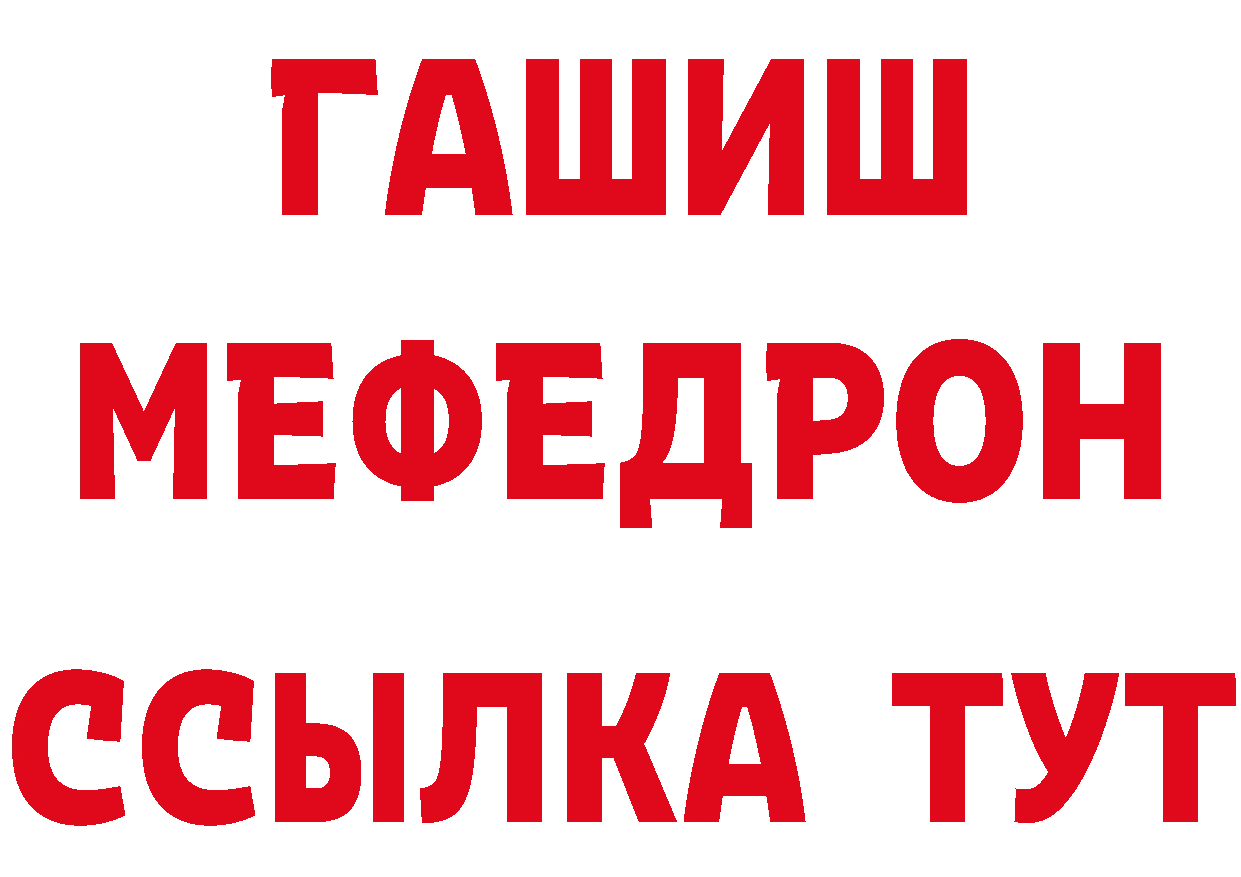 ГАШИШ
МЕФЕДРОН
ССЫЛКА ТУТ